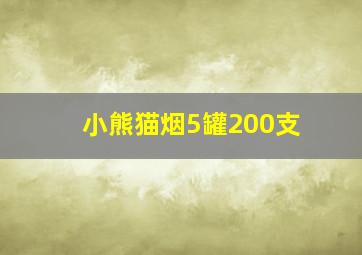 小熊猫烟5罐200支